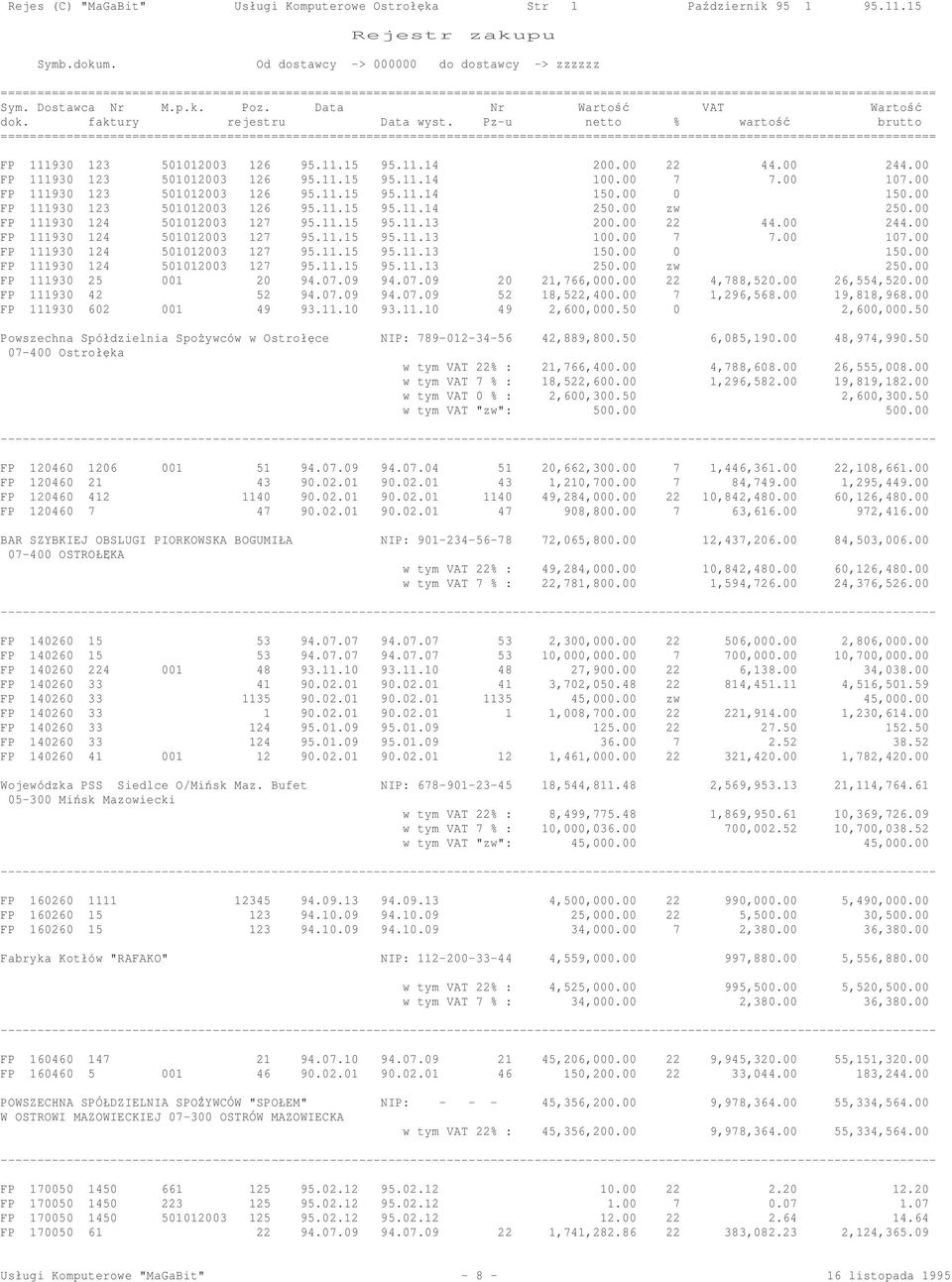 Rejes (C) "MaGaBit" Usługi Komputerowe Ostrołęka Str 1 Październik 95 1 95.11.15

Rejestr zakupu

Symb.dokum. Od dostawcy -> 000000 do dostawcy -> zzzzzz

| Sym. dok. | Dostawca | Nr faktury | M.p.k. | Poz. rejestru | Data | Data wyst. | Nr Pz-u | Wartość netto | VAT % | VAT wartość | Wartość brutto |
|---|---|---|---|---|---|---|---|---|---|---|---|
| FP | 111930 | 123 | 501012003 | 126 | 95.11.15 | 95.11.14 | | 200.00 | 22 | 44.00 | 244.00 |
| FP | 111930 | 123 | 501012003 | 126 | 95.11.15 | 95.11.14 | | 100.00 | 7 | 7.00 | 107.00 |
| FP | 111930 | 123 | 501012003 | 126 | 95.11.15 | 95.11.14 | | 150.00 | 0 | | 150.00 |
| FP | 111930 | 123 | 501012003 | 126 | 95.11.15 | 95.11.14 | | 250.00 | zw | | 250.00 |
| FP | 111930 | 124 | 501012003 | 127 | 95.11.15 | 95.11.13 | | 200.00 | 22 | 44.00 | 244.00 |
| FP | 111930 | 124 | 501012003 | 127 | 95.11.15 | 95.11.13 | | 100.00 | 7 | 7.00 | 107.00 |
| FP | 111930 | 124 | 501012003 | 127 | 95.11.15 | 95.11.13 | | 150.00 | 0 | | 150.00 |
| FP | 111930 | 124 | 501012003 | 127 | 95.11.15 | 95.11.13 | | 250.00 | zw | | 250.00 |
| FP | 111930 | 25 | 001 | 20 | 94.07.09 | 94.07.09 | 20 | 21,766,000.00 | 22 | 4,788,520.00 | 26,554,520.00 |
| FP | 111930 | 42 | | 52 | 94.07.09 | 94.07.09 | 52 | 18,522,400.00 | 7 | 1,296,568.00 | 19,818,968.00 |
| FP | 111930 | 602 | 001 | 49 | 93.11.10 | 93.11.10 | 49 | 2,600,000.50 | 0 | | 2,600,000.50 |

Powszechna Spółdzielnia Spożywców w Ostrołęce NIP: 789-012-34-56 42,889,800.50 6,085,190.00 48,974,990.50
07-400 Ostrołęka
w tym VAT 22% : 21,766,400.00 4,788,608.00 26,555,008.00
w tym VAT 7 % : 18,522,600.00 1,296,582.00 19,819,182.00
w tym VAT 0 % : 2,600,300.50 2,600,300.50
w tym VAT "zw": 500.00 500.00

| | | | | | | | | | | | |
|---|---|---|---|---|---|---|---|---|---|---|---|
| FP | 120460 | 1206 | 001 | 51 | 94.07.09 | 94.07.04 | 51 | 20,662,300.00 | 7 | 1,446,361.00 | 22,108,661.00 |
| FP | 120460 | 21 | | 43 | 90.02.01 | 90.02.01 | 43 | 1,210,700.00 | 7 | 84,749.00 | 1,295,449.00 |
| FP | 120460 | 412 | | 1140 | 90.02.01 | 90.02.01 | 1140 | 49,284,000.00 | 22 | 10,842,480.00 | 60,126,480.00 |
| FP | 120460 | 7 | | 47 | 90.02.01 | 90.02.01 | 47 | 908,800.00 | 7 | 63,616.00 | 972,416.00 |

BAR SZYBKIEJ OBSLUGI PIORKOWSKA BOGUMIŁA NIP: 901-234-56-78 72,065,800.00 12,437,206.00 84,503,006.00
07-400 OSTROŁĘKA
w tym VAT 22% : 49,284,000.00 10,842,480.00 60,126,480.00
w tym VAT 7 % : 22,781,800.00 1,594,726.00 24,376,526.00

| | | | | | | | | | | | |
|---|---|---|---|---|---|---|---|---|---|---|---|
| FP | 140260 | 15 | | 53 | 94.07.07 | 94.07.07 | 53 | 2,300,000.00 | 22 | 506,000.00 | 2,806,000.00 |
| FP | 140260 | 15 | | 53 | 94.07.07 | 94.07.07 | 53 | 10,000,000.00 | 7 | 700,000.00 | 10,700,000.00 |
| FP | 140260 | 224 | 001 | 48 | 93.11.10 | 93.11.10 | 48 | 27,900.00 | 22 | 6,138.00 | 34,038.00 |
| FP | 140260 | 33 | | 41 | 90.02.01 | 90.02.01 | 41 | 3,702,050.48 | 22 | 814,451.11 | 4,516,501.59 |
| FP | 140260 | 33 | | 1135 | 90.02.01 | 90.02.01 | 1135 | 45,000.00 | zw | | 45,000.00 |
| FP | 140260 | 33 | | 1 | 90.02.01 | 90.02.01 | 1 | 1,008,700.00 | 22 | 221,914.00 | 1,230,614.00 |
| FP | 140260 | 33 | | 124 | 95.01.09 | 95.01.09 | | 125.00 | 22 | 27.50 | 152.50 |
| FP | 140260 | 33 | | 124 | 95.01.09 | 95.01.09 | | 36.00 | 7 | 2.52 | 38.52 |
| FP | 140260 | 41 | 001 | 12 | 90.02.01 | 90.02.01 | 12 | 1,461,000.00 | 22 | 321,420.00 | 1,782,420.00 |

Wojewódzka PSS Siedlce O/Mińsk Maz. Bufet NIP: 678-901-23-45 18,544,811.48 2,569,953.13 21,114,764.61
05-300 Mińsk Mazowiecki
w tym VAT 22% : 8,499,775.48 1,869,950.61 10,369,726.09
w tym VAT 7 % : 10,000,036.00 700,002.52 10,700,038.52
w tym VAT "zw": 45,000.00 45,000.00

| | | | | | | | | | | | |
|---|---|---|---|---|---|---|---|---|---|---|---|
| FP | 160260 | 1111 | | 12345 | 94.09.13 | 94.09.13 | | 4,500,000.00 | 22 | 990,000.00 | 5,490,000.00 |
| FP | 160260 | 15 | | 123 | 94.10.09 | 94.10.09 | | 25,000.00 | 22 | 5,500.00 | 30,500.00 |
| FP | 160260 | 15 | | 123 | 94.10.09 | 94.10.09 | | 34,000.00 | 7 | 2,380.00 | 36,380.00 |

Fabryka Kotłów "RAFAKO" NIP: 112-200-33-44 4,559,000.00 997,880.00 5,556,880.00
w tym VAT 22% : 4,525,000.00 995,500.00 5,520,500.00
w tym VAT 7 % : 34,000.00 2,380.00 36,380.00

| | | | | | | | | | | | |
|---|---|---|---|---|---|---|---|---|---|---|---|
| FP | 160460 | 147 | | 21 | 94.07.10 | 94.07.09 | 21 | 45,206,000.00 | 22 | 9,945,320.00 | 55,151,320.00 |
| FP | 160460 | 5 | 001 | 46 | 90.02.01 | 90.02.01 | 46 | 150,200.00 | 22 | 33,044.00 | 183,244.00 |

POWSZECHNA SPÓŁDZIELNIA SPOŻYWCÓW "SPOŁEM" NIP: - - - 45,356,200.00 9,978,364.00 55,334,564.00
W OSTROWI MAZOWIECKIEJ 07-300 OSTRÓW MAZOWIECKA
w tym VAT 22% : 45,356,200.00 9,978,364.00 55,334,564.00

| | | | | | | | | | | | |
|---|---|---|---|---|---|---|---|---|---|---|---|
| FP | 170050 | 1450 | 661 | 125 | 95.02.12 | 95.02.12 | | 10.00 | 22 | 2.20 | 12.20 |
| FP | 170050 | 1450 | 223 | 125 | 95.02.12 | 95.02.12 | | 1.00 | 7 | 0.07 | 1.07 |
| FP | 170050 | 1450 | 501012003 | 125 | 95.02.12 | 95.02.12 | | 12.00 | 22 | 2.64 | 14.64 |
| FP | 170050 | 61 | | 22 | 94.07.09 | 94.07.09 | 22 | 1,741,282.86 | 22 | 383,082.23 | 2,124,365.09 |

Usługi Komputerowe "MaGaBit" - 8 - 16 listopada 1995